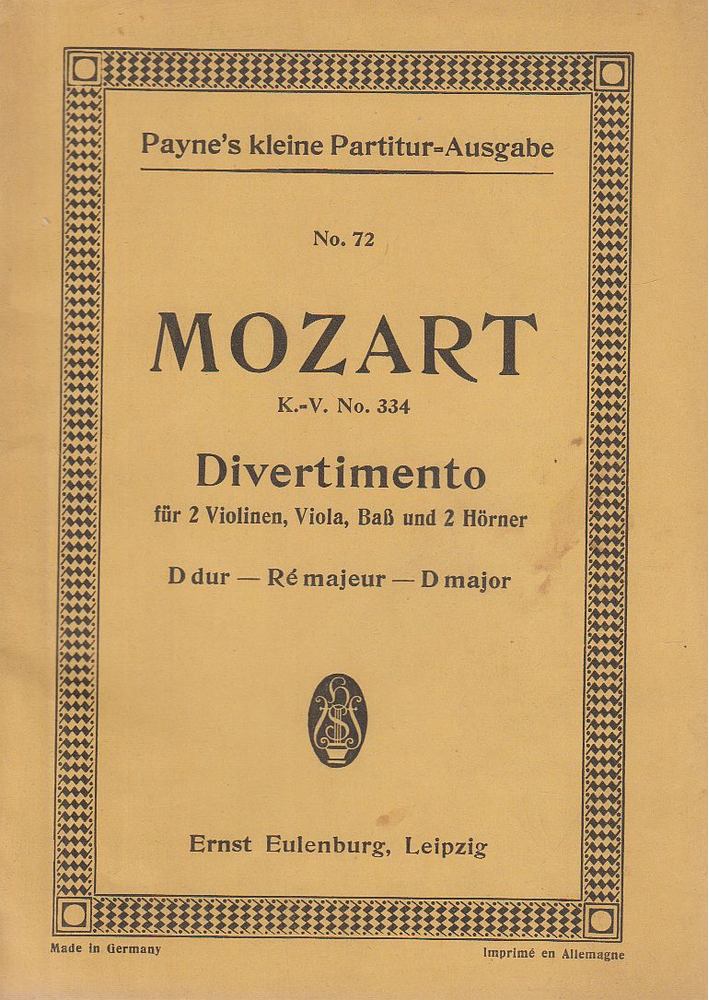 Payne's kleine Partitur=Ausgabe

No. 72

MOZART

K.-V. No. 334

Divertimento

für 2 Violinen, Viola, Baß und 2 Hörner

D dur — Ré majeur — D major

Ernst Eulenburg, Leipzig

Made in Germany

Imprimé en Allemagne